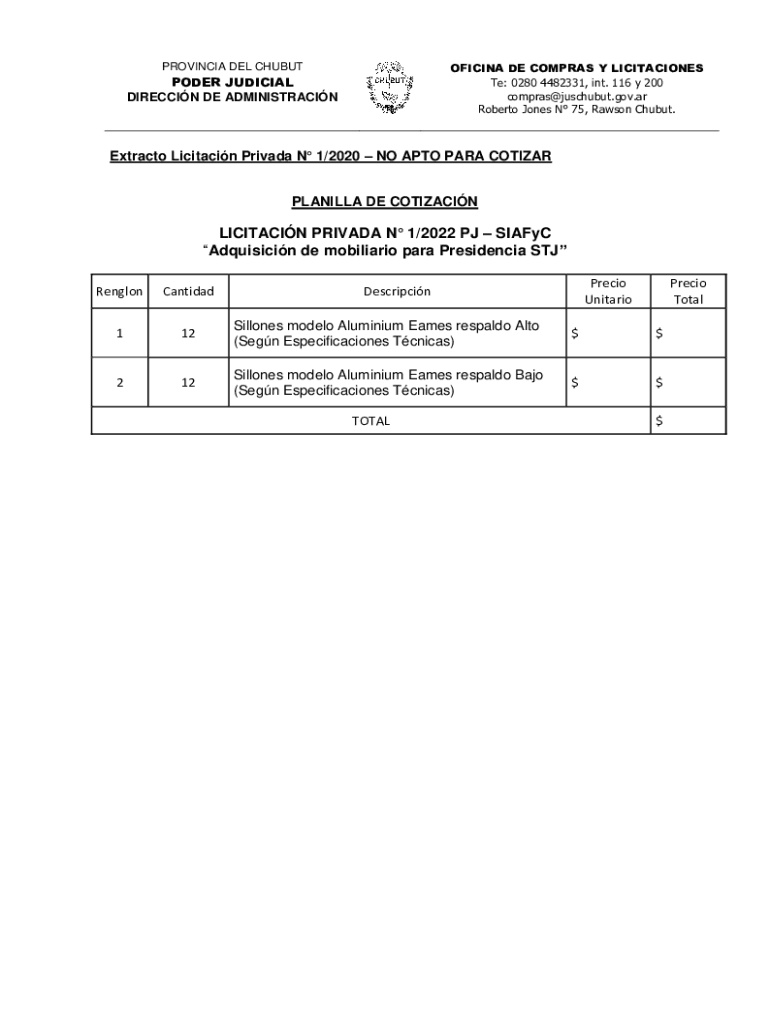 PROVINCIA DEL CHUBUT
PODER JUDICIAL
DIRECCIÓN DE ADMINISTRACIÓN

CHUBUT

OFICINA DE COMPRAS Y LICITACIONES
Te: 0280 4482331, int. 116 y 200
compras@juschubut.gov.ar
Roberto Jones N° 75, Rawson Chubut.

Extracto Licitación Privada N° 1/2020 – NO APTO PARA COTIZAR

PLANILLA DE COTIZACIÓN

LICITACIÓN PRIVADA N° 1/2022 PJ – SIAFyC
"Adquisición de mobiliario para Presidencia STJ"

| Renglon | Cantidad | Descripción | Precio Unitario | Precio Total |
|---|---|---|---|---|
| 1 | 12 | Sillones modelo Aluminium Eames respaldo Alto (Según Especificaciones Técnicas) | $ | $ |
| 2 | 12 | Sillones modelo Aluminium Eames respaldo Bajo (Según Especificaciones Técnicas) | $ | $ |
| TOTAL | | | | $ |